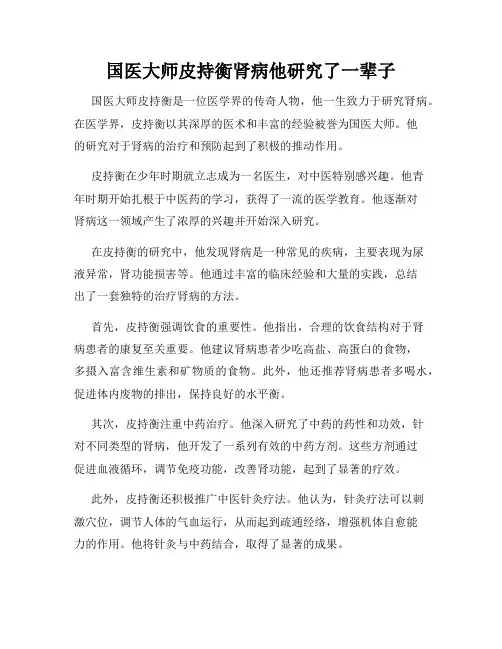 国医大师皮持衡肾病他研究了一辈子

国医大师皮持衡是一位医学界的传奇人物，他一生致力于研究肾病。在医学界，皮持衡以其深厚的医术和丰富的经验被誉为国医大师。他的研究对于肾病的治疗和预防起到了积极的推动作用。

皮持衡在少年时期就立志成为一名医生，对中医特别感兴趣。他青年时期开始扎根于中医药的学习，获得了一流的医学教育。他逐渐对肾病这一领域产生了浓厚的兴趣并开始深入研究。

在皮持衡的研究中，他发现肾病是一种常见的疾病，主要表现为尿液异常，肾功能损害等。他通过丰富的临床经验和大量的实践，总结出了一套独特的治疗肾病的方法。

首先，皮持衡强调饮食的重要性。他指出，合理的饮食结构对于肾病患者的康复至关重要。他建议肾病患者少吃高盐、高蛋白的食物，多摄入富含维生素和矿物质的食物。此外，他还推荐肾病患者多喝水，促进体内废物的排出，保持良好的水平衡。

其次，皮持衡注重中药治疗。他深入研究了中药的药性和功效，针对不同类型的肾病，他开发了一系列有效的中药方剂。这些方剂通过促进血液循环，调节免疫功能，改善肾功能，起到了显著的疗效。

此外，皮持衡还积极推广中医针灸疗法。他认为，针灸疗法可以刺激穴位，调节人体的气血运行，从而起到疏通经络，增强机体自愈能力的作用。他将针灸与中药结合，取得了显著的成果。